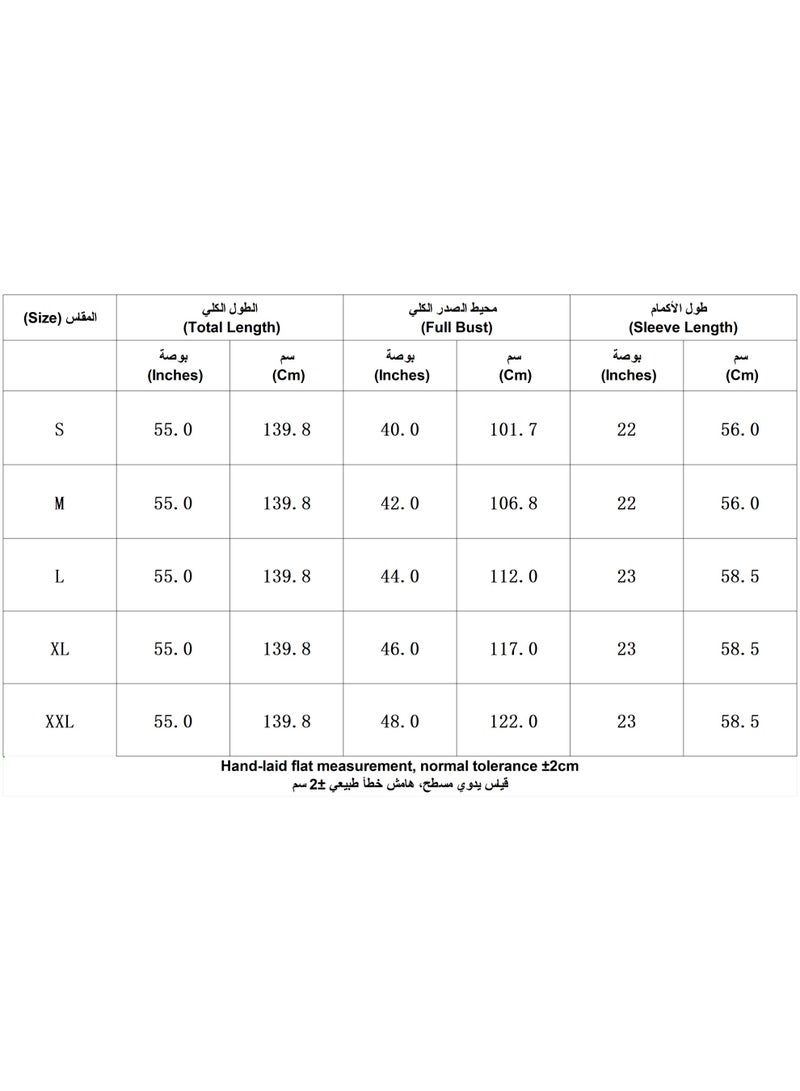 | المقاس (Size) | الطول الكلي (Total Length) | | محيط الصدر الكلي (Full Bust) | | طول الأكمام (Sleeve Length) | |
|---|---|---|---|---|---|---|
| | بوصة (Inches) | سم (Cm) | بوصة (Inches) | سم (Cm) | بوصة (Inches) | سم (Cm) |
| S | 55.0 | 139.8 | 40.0 | 101.7 | 22 | 56.0 |
| M | 55.0 | 139.8 | 42.0 | 106.8 | 22 | 56.0 |
| L | 55.0 | 139.8 | 44.0 | 112.0 | 23 | 58.5 |
| XL | 55.0 | 139.8 | 46.0 | 117.0 | 23 | 58.5 |
| XXL | 55.0 | 139.8 | 48.0 | 122.0 | 23 | 58.5 |

Hand-laid flat measurement, normal tolerance ±2cm
قياس يدوي مسطح، هامش خطأ طبيعي ±2 سم